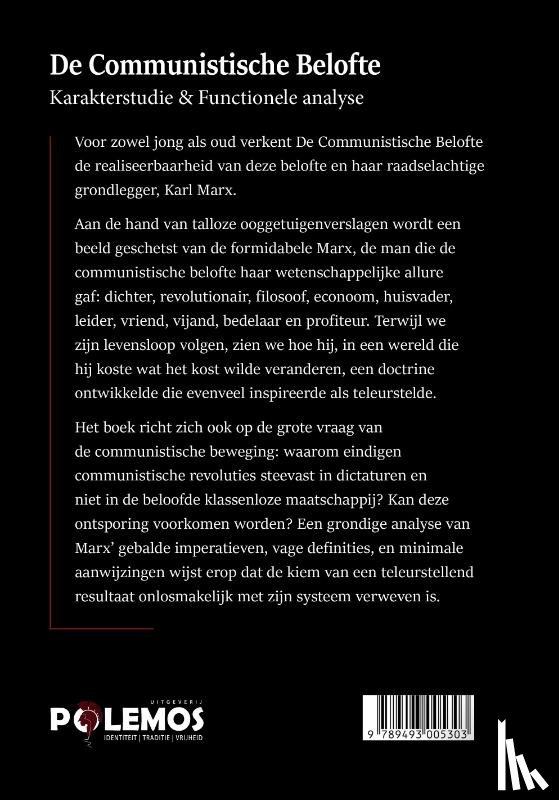 De Communistische Belofte

Karakterstudie & Functionele analyse

Voor zowel jong als oud verkent De Communistische Belofte de realiseerbaarheid van deze belofte en haar raadselachtige grondlegger, Karl Marx.

Aan de hand van talloze ooggetuigenverslagen wordt een beeld geschetst van de formidabele Marx, de man die de communistische belofte haar wetenschappelijke allure gaf: dichter, revolutionair, filosoof, econoom, huisvader, leider, vriend, vijand, bedelaar en profiteur. Terwijl we zijn levensloop volgen, zien we hoe hij, in een wereld die hij koste wat het kost wilde veranderen, een doctrine ontwikkelde die evenveel inspireerde als teleurstelde.

Het boek richt zich ook op de grote vraag van de communistische beweging: waarom eindigen communistische revoluties steevast in dictaturen en niet in de beloofde klassenloze maatschappij? Kan deze ontsporing voorkomen worden? Een grondige analyse van Marx' gebalde imperatieven, vage definities, en minimale aanwijzingen wijst erop dat de kiem van een teleurstellend resultaat onlosmakelijk met zijn systeem verweven is.

UITGEVERIJ
POLEMOS
IDENTITEIT | TRADITIE | VRIJHEID

9 789493 005303